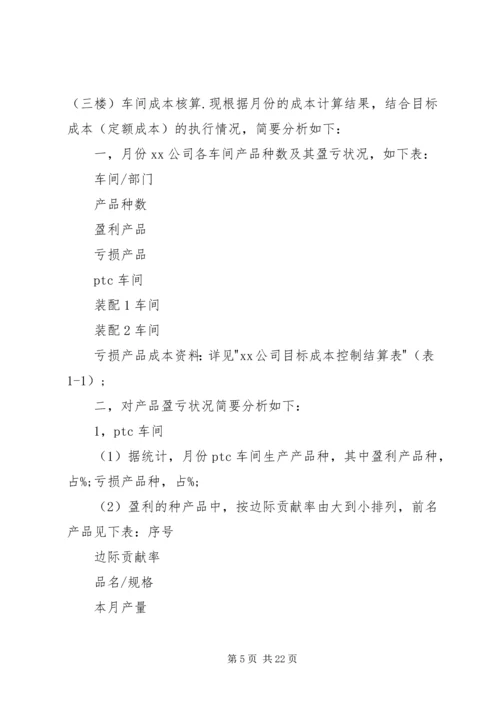 （三楼）车间成本核算.现根据月份的成本计算结果，结合目标成本（定额成本）的执行情况，简要分析如下：

一，月份 xx 公司各车间产品种数及其盈亏状况，如下表：

车间/部门

产品种数

盈利产品

亏损产品

ptc 车间

装配 1 车间

装配 2 车间

亏损产品成本资料：详见"xx 公司目标成本控制结算表"（表 1-1）；

二，对产品盈亏状况简要分析如下：

1，ptc 车间

（1）据统计，月份 ptc 车间生产产品种，其中盈利产品种，占%;亏损产品种，占%;

（2）盈利的种产品中，按边际贡献率由大到小排列，前名产品见下表：序号

边际贡献率

品名/规格

本月产量

第 5 页 共 22 页